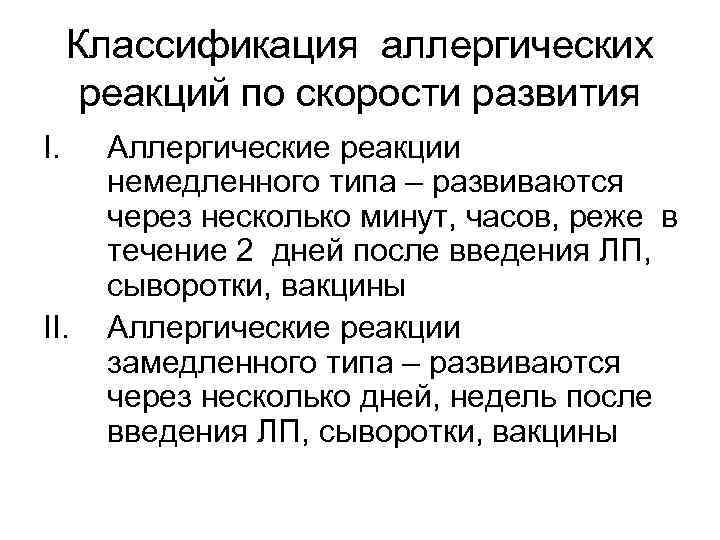 Классификация аллергических реакций по скорости развития

I. Аллергические реакции немедленного типа – развиваются через несколько минут, часов, реже в течение 2 дней после введения ЛП, сыворотки, вакцины

II. Аллергические реакции замедленного типа – развиваются через несколько дней, недель после введения ЛП, сыворотки, вакцины